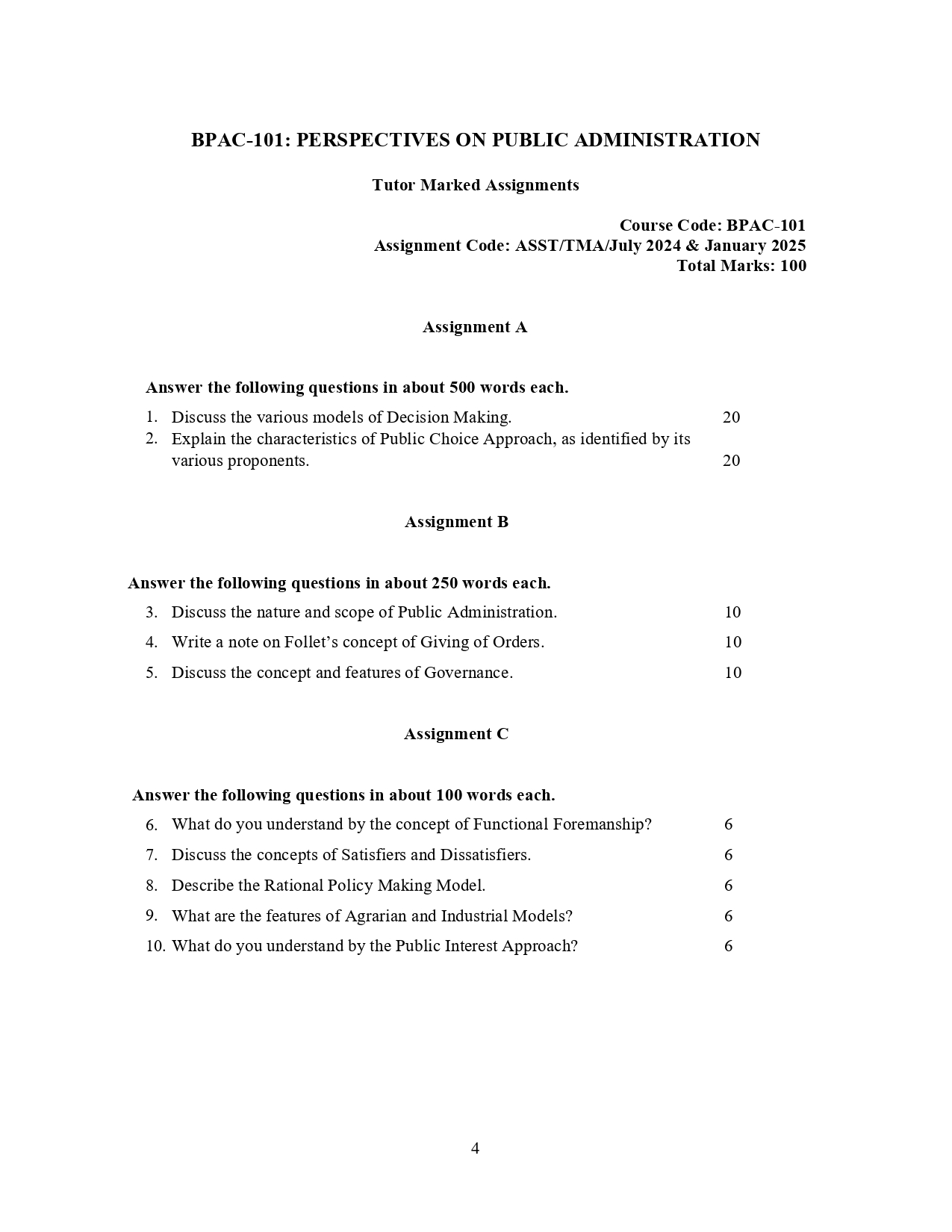 BPAC-101: PERSPECTIVES ON PUBLIC ADMINISTRATION

Tutor Marked Assignments

Course Code: BPAC-101
Assignment Code: ASST/TMA/July 2024 & January 2025
Total Marks: 100

Assignment A

Answer the following questions in about 500 words each.

1. Discuss the various models of Decision Making. 20
2. Explain the characteristics of Public Choice Approach, as identified by its various proponents. 20

Assignment B

Answer the following questions in about 250 words each.

3. Discuss the nature and scope of Public Administration. 10
4. Write a note on Follet's concept of Giving of Orders. 10
5. Discuss the concept and features of Governance. 10

Assignment C

Answer the following questions in about 100 words each.

6. What do you understand by the concept of Functional Foremanship? 6
7. Discuss the concepts of Satisfiers and Dissatisfiers. 6
8. Describe the Rational Policy Making Model. 6
9. What are the features of Agrarian and Industrial Models? 6
10. What do you understand by the Public Interest Approach? 6

4